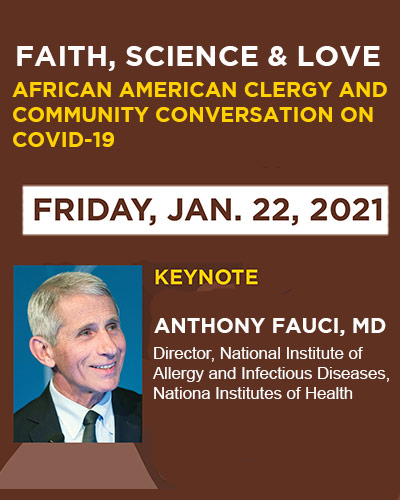 FAITH, SCIENCE & LOVE

AFRICAN AMERICAN CLERGY AND COMMUNITY CONVERSATION ON COVID-19

FRIDAY, JAN. 22, 2021

KEYNOTE

ANTHONY FAUCI, MD

Director, National Institute of Allergy and Infectious Diseases, Nationa Institutes of Health